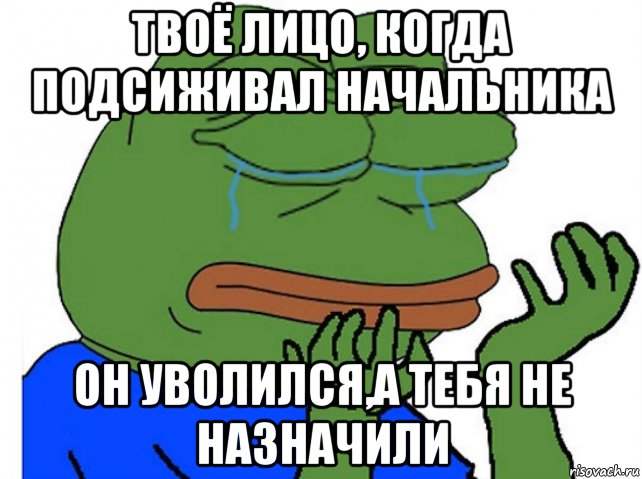 ТВОЁ ЛИЦО, КОГДА ПОДСИЖИВАЛ НАЧАЛЬНИКА

ОН УВОЛИЛСЯ,А ТЕБЯ НЕ НАЗНАЧИЛИ

risovach.ru